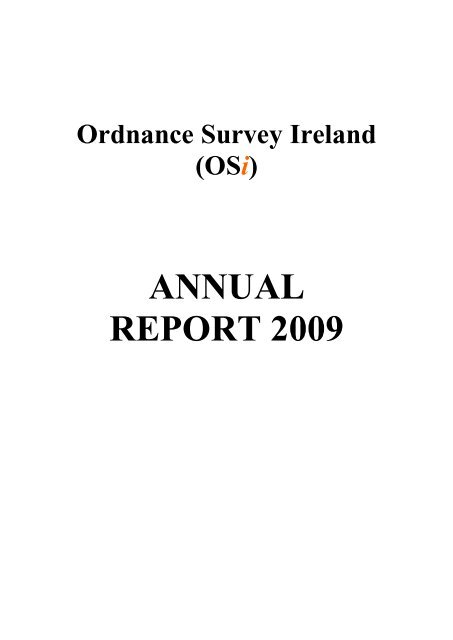 Ordnance Survey Ireland
(OSi)

ANNUAL
REPORT 2009